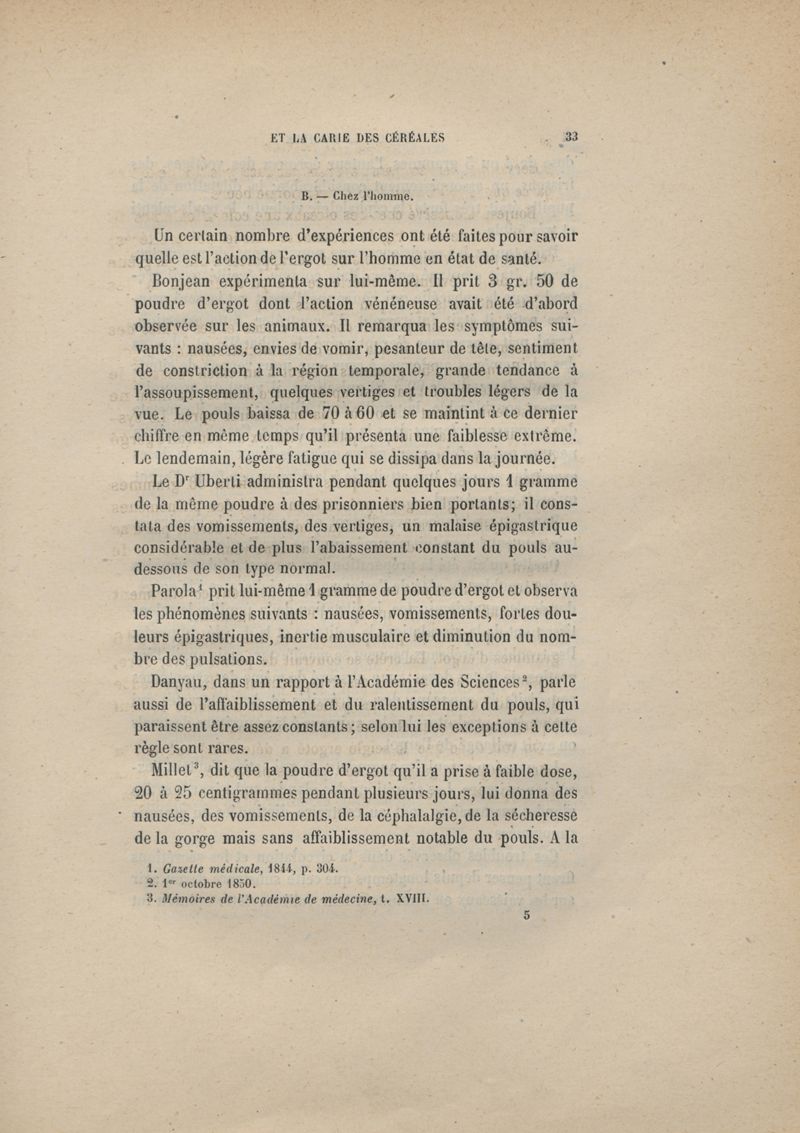 ET LA CARIE DES CÉRÉALES 33

B. — Chez l'homme.

Un certain nombre d'expériences ont été faites pour savoir quelle est l'action de l'ergot sur l'homme en état de santé.

Bonjean expérimenta sur lui-même. Il prit 3 gr. 50 de poudre d'ergot dont l'action vénéneuse avait été d'abord observée sur les animaux. Il remarqua les symptômes suivants : nausées, envies de vomir, pesanteur de tête, sentiment de constriction à la région temporale, grande tendance à l'assoupissement, quelques vertiges et troubles légers de la vue. Le pouls baissa de 70 à 60 et se maintint à ce dernier chiffre en même temps qu'il présenta une faiblesse extrême. Le lendemain, légère fatigue qui se dissipa dans la journée.

Le D$^r$ Uberti administra pendant quelques jours 1 gramme de la même poudre à des prisonniers bien portants; il constata des vomissements, des vertiges, un malaise épigastrique considérable et de plus l'abaissement constant du pouls au-dessous de son type normal.

Parola$^1$ prit lui-même 1 gramme de poudre d'ergot et observa les phénomènes suivants : nausées, vomissements, fortes douleurs épigastriques, inertie musculaire et diminution du nombre des pulsations.

Danyau, dans un rapport à l'Académie des Sciences$^2$, parle aussi de l'affaiblissement et du ralentissement du pouls, qui paraissent être assez constants; selon lui les exceptions à cette règle sont rares.

Millet$^3$, dit que la poudre d'ergot qu'il a prise à faible dose, 20 à 25 centigrammes pendant plusieurs jours, lui donna des nausées, des vomissements, de la céphalalgie, de la sécheresse de la gorge mais sans affaiblissement notable du pouls. A la

1. Gazette médicale, 1844, p. 304.
2. 1$^{er}$ octobre 1850.
3. Mémoires de l'Académie de médecine, t. XVIII.

5